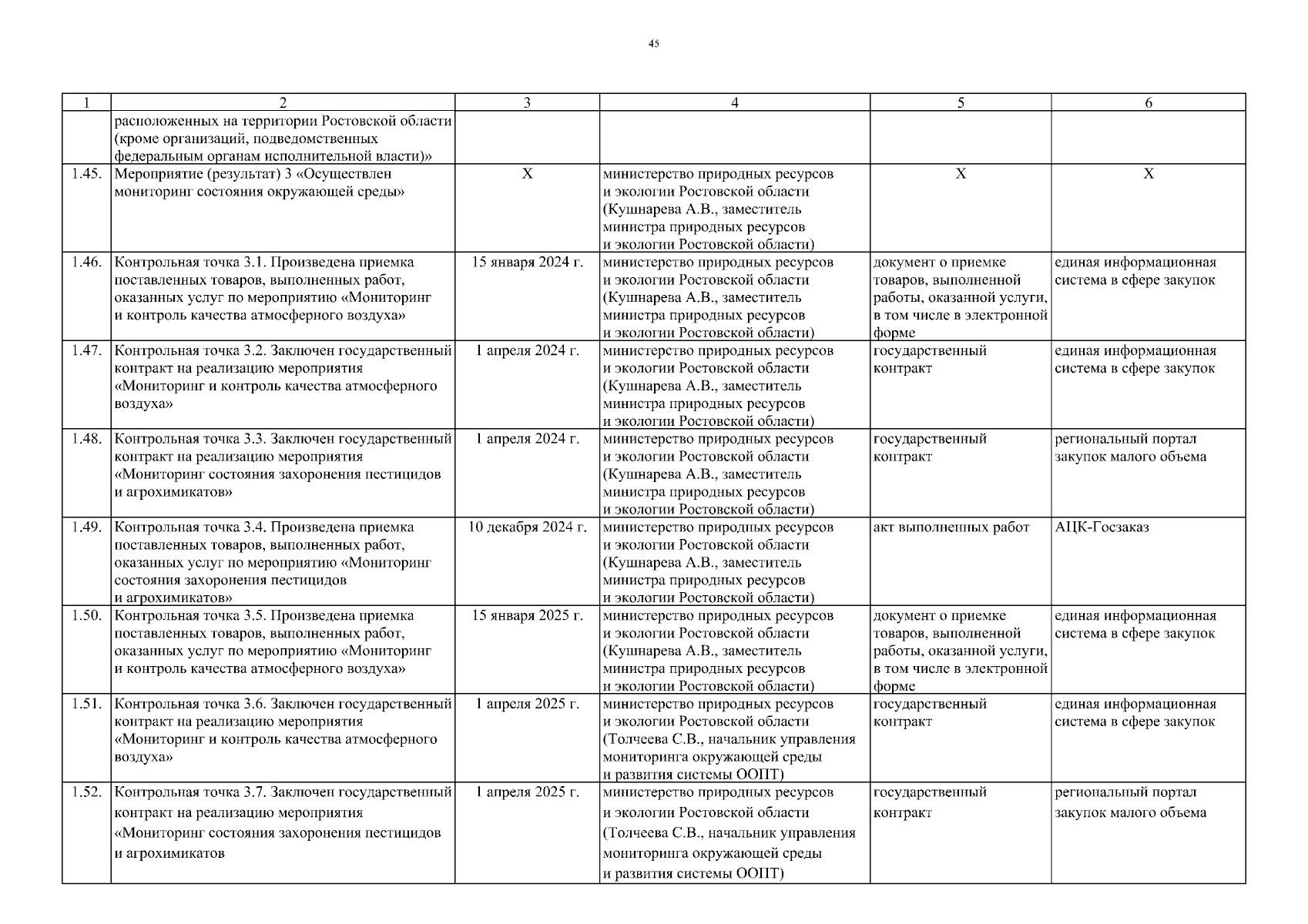 45

| 1 | 2 | 3 | 4 | 5 | 6 |
|---|---|---|---|---|---|
| | расположенных на территории Ростовской области (кроме организаций, подведомственных федеральным органам исполнительной власти)» | | | | |
| 1.45. | Мероприятие (результат) 3 «Осуществлен мониторинг состояния окружающей среды» | Х | министерство природных ресурсов и экологии Ростовской области (Кушнарева А.В., заместитель министра природных ресурсов и экологии Ростовской области) | Х | Х |
| 1.46. | Контрольная точка 3.1. Произведена приемка поставленных товаров, выполненных работ, оказанных услуг по мероприятию «Мониторинг и контроль качества атмосферного воздуха» | 15 января 2024 г. | министерство природных ресурсов и экологии Ростовской области (Кушнарева А.В., заместитель министра природных ресурсов и экологии Ростовской области) | документ о приемке товаров, выполненной работы, оказанной услуги, в том числе в электронной форме | единая информационная система в сфере закупок |
| 1.47. | Контрольная точка 3.2. Заключен государственный контракт на реализацию мероприятия «Мониторинг и контроль качества атмосферного воздуха» | 1 апреля 2024 г. | министерство природных ресурсов и экологии Ростовской области (Кушнарева А.В., заместитель министра природных ресурсов и экологии Ростовской области) | государственный контракт | единая информационная система в сфере закупок |
| 1.48. | Контрольная точка 3.3. Заключен государственный контракт на реализацию мероприятия «Мониторинг состояния захоронения пестицидов и агрохимикатов» | 1 апреля 2024 г. | министерство природных ресурсов и экологии Ростовской области (Кушнарева А.В., заместитель министра природных ресурсов и экологии Ростовской области) | государственный контракт | региональный портал закупок малого объема |
| 1.49. | Контрольная точка 3.4. Произведена приемка поставленных товаров, выполненных работ, оказанных услуг по мероприятию «Мониторинг состояния захоронения пестицидов и агрохимикатов» | 10 декабря 2024 г. | министерство природных ресурсов и экологии Ростовской области (Кушнарева А.В., заместитель министра природных ресурсов и экологии Ростовской области) | акт выполненных работ | АЦК-Госзаказ |
| 1.50. | Контрольная точка 3.5. Произведена приемка поставленных товаров, выполненных работ, оказанных услуг по мероприятию «Мониторинг и контроль качества атмосферного воздуха» | 15 января 2025 г. | министерство природных ресурсов и экологии Ростовской области (Кушнарева А.В., заместитель министра природных ресурсов и экологии Ростовской области) | документ о приемке товаров, выполненной работы, оказанной услуги, в том числе в электронной форме | единая информационная система в сфере закупок |
| 1.51. | Контрольная точка 3.6. Заключен государственный контракт на реализацию мероприятия «Мониторинг и контроль качества атмосферного воздуха» | 1 апреля 2025 г. | министерство природных ресурсов и экологии Ростовской области (Толчеева С.В., начальник управления мониторинга окружающей среды и развития системы ООПТ) | государственный контракт | единая информационная система в сфере закупок |
| 1.52. | Контрольная точка 3.7. Заключен государственный контракт на реализацию мероприятия «Мониторинг состояния захоронения пестицидов и агрохимикатов | 1 апреля 2025 г. | министерство природных ресурсов и экологии Ростовской области (Толчеева С.В., начальник управления мониторинга окружающей среды и развития системы ООПТ) | государственный контракт | региональный портал закупок малого объема |